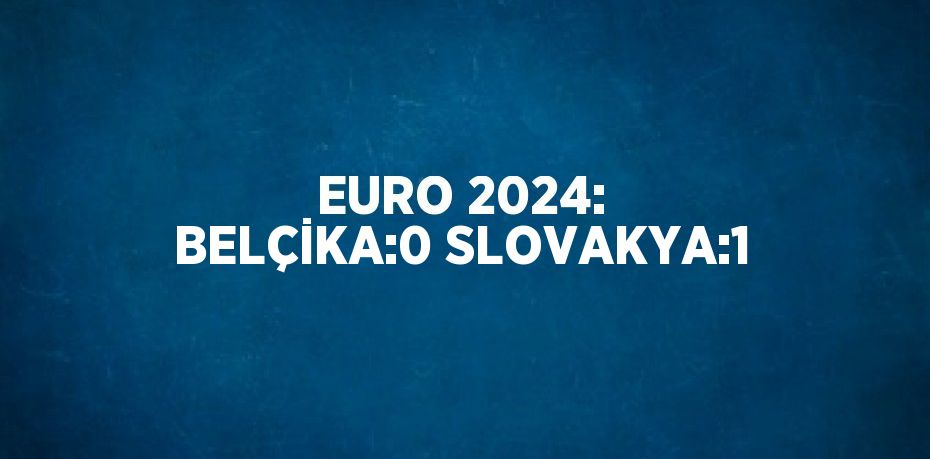 EURO 2024:
BELÇİKA:0 SLOVAKYA:1